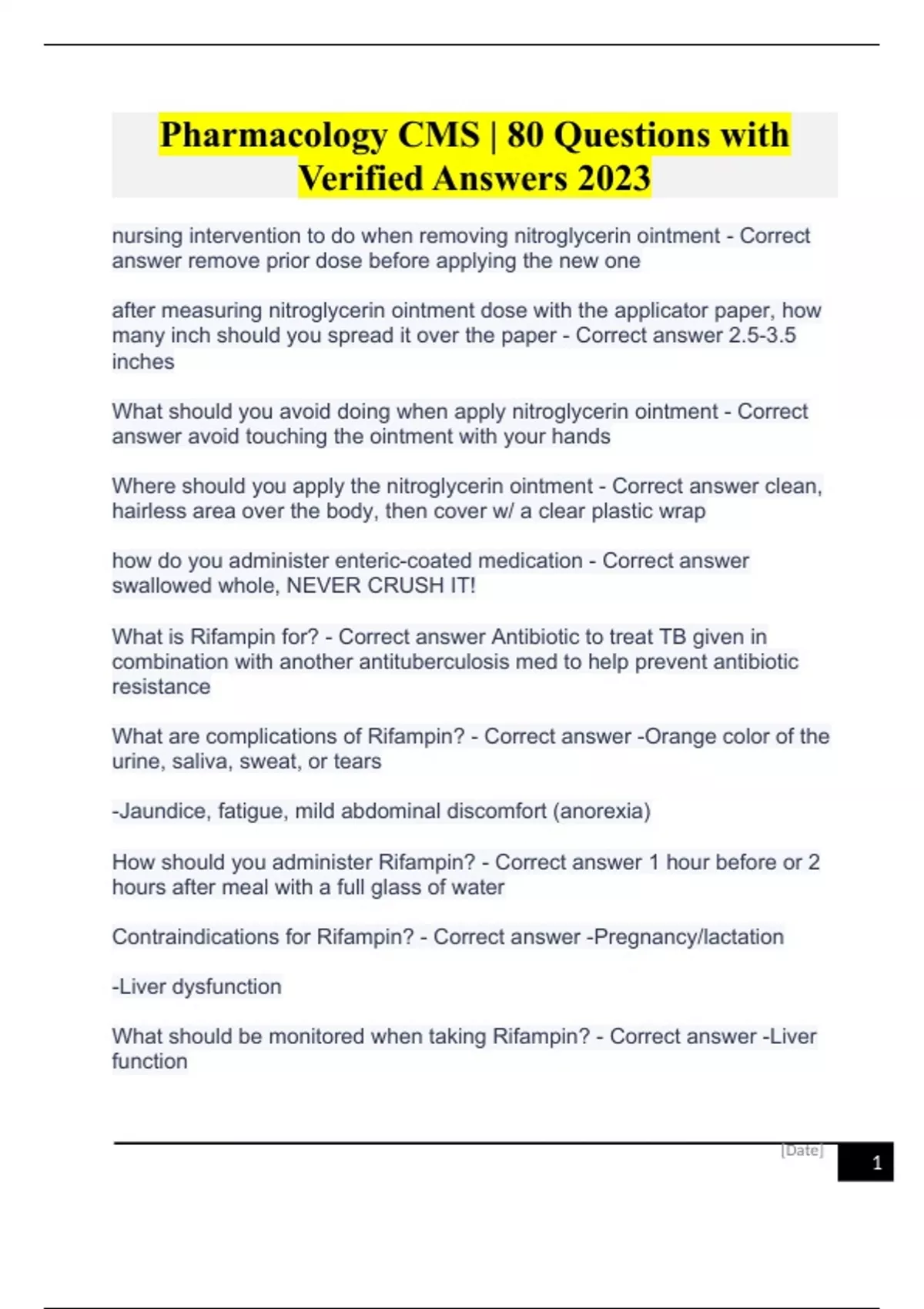 Pharmacology CMS | 80 Questions with Verified Answers 2023

nursing intervention to do when removing nitroglycerin ointment - Correct answer remove prior dose before applying the new one

after measuring nitroglycerin ointment dose with the applicator paper, how many inch should you spread it over the paper - Correct answer 2.5-3.5 inches

What should you avoid doing when apply nitroglycerin ointment - Correct answer avoid touching the ointment with your hands

Where should you apply the nitroglycerin ointment - Correct answer clean, hairless area over the body, then cover w/ a clear plastic wrap

how do you administer enteric-coated medication - Correct answer swallowed whole, NEVER CRUSH IT!

What is Rifampin for? - Correct answer Antibiotic to treat TB given in combination with another antituberculosis med to help prevent antibiotic resistance

What are complications of Rifampin? - Correct answer -Orange color of the urine, saliva, sweat, or tears

-Jaundice, fatigue, mild abdominal discomfort (anorexia)

How should you administer Rifampin? - Correct answer 1 hour before or 2 hours after meal with a full glass of water

Contraindications for Rifampin? - Correct answer -Pregnancy/lactation

-Liver dysfunction

What should be monitored when taking Rifampin? - Correct answer -Liver function

[Date]

1